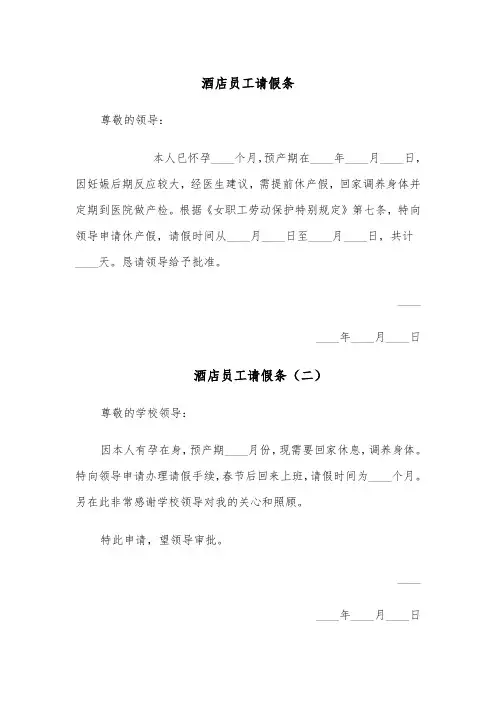 酒店员工请假条

尊敬的领导：

本人已怀孕____个月，预产期在____年____月____日，因妊娠后期反应较大，经医生建议，需提前休产假，回家调养身体并定期到医院做产检。根据《女职工劳动保护特别规定》第七条，特向领导申请休产假，请假时间从____月____日至____月____日，共计____天。恳请领导给予批准。

____

____年____月____日

酒店员工请假条（二）

尊敬的学校领导：

因本人有孕在身，预产期____月份，现需要回家休息，调养身体。特向领导申请办理请假手续，春节后回来上班，请假时间为____个月。另在此非常感谢学校领导对我的关心和照顾。

特此申请，望领导审批。

____

____年____月____日